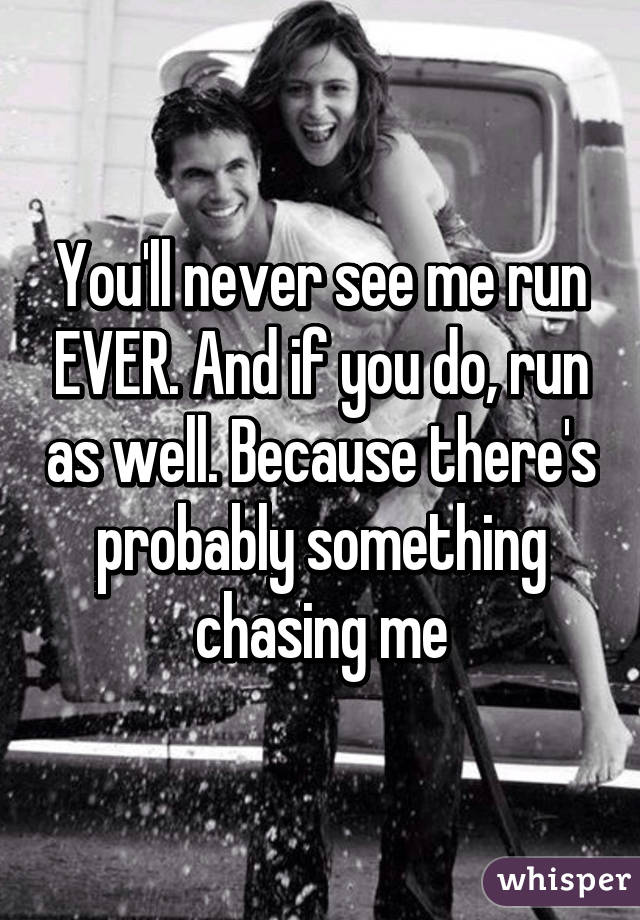 You'll never see me run EVER. And if you do, run as well. Because there's probably something chasing me

whisper